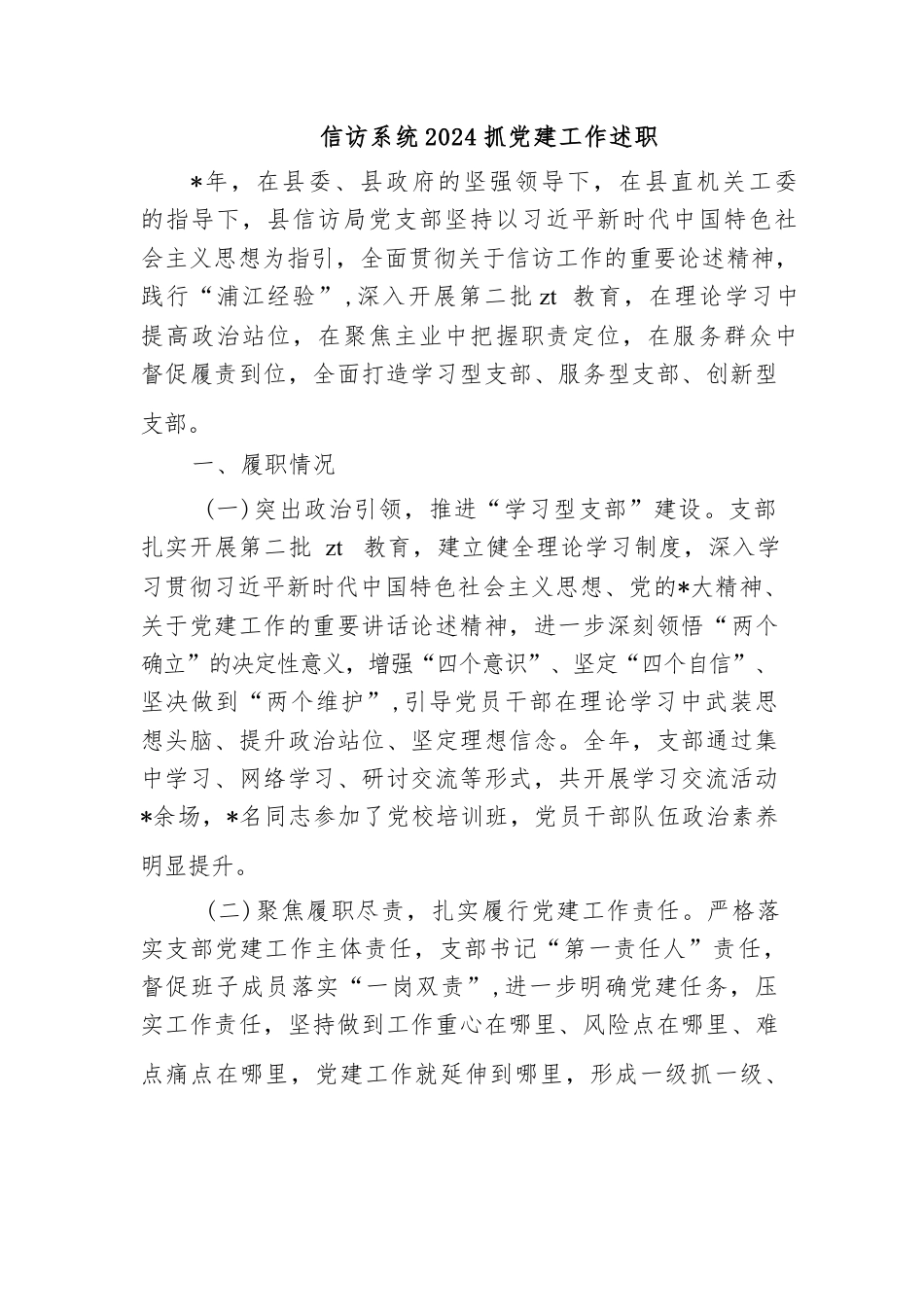 信访系统2024抓党建工作述职

*年，在县委、县政府的坚强领导下，在县直机关工委的指导下，县信访局党支部坚持以习近平新时代中国特色社会主义思想为指引，全面贯彻关于信访工作的重要论述精神，践行“浦江经验”，深入开展第二批zt 教育，在理论学习中提高政治站位，在聚焦主业中把握职责定位，在服务群众中督促履责到位，全面打造学习型支部、服务型支部、创新型支部。

一、履职情况

(一)突出政治引领，推进“学习型支部”建设。支部扎实开展第二批 zt 教育，建立健全理论学习制度，深入学习贯彻习近平新时代中国特色社会主义思想、党的*大精神、关于党建工作的重要讲话论述精神，进一步深刻领悟“两个确立”的决定性意义，增强“四个意识”、坚定“四个自信”、坚决做到“两个维护”，引导党员干部在理论学习中武装思想头脑、提升政治站位、坚定理想信念。全年，支部通过集中学习、网络学习、研讨交流等形式，共开展学习交流活动*余场，*名同志参加了党校培训班，党员干部队伍政治素养明显提升。

(二)聚焦履职尽责，扎实履行党建工作责任。严格落实支部党建工作主体责任，支部书记“第一责任人”责任，督促班子成员落实“一岗双责”，进一步明确党建任务，压实工作责任，坚持做到工作重心在哪里、风险点在哪里、难点痛点在哪里，党建工作就延伸到哪里，形成一级抓一级、